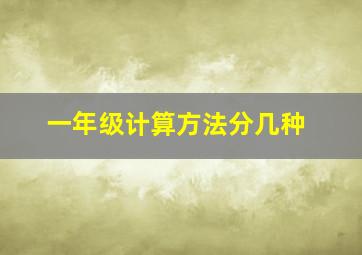 一年级计算方法分几种